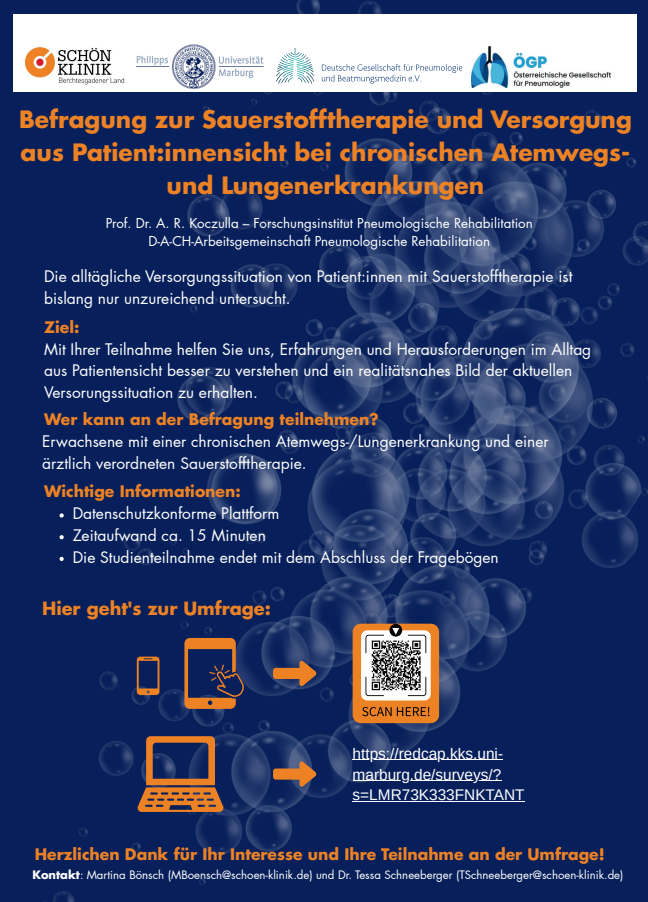 SCHÖN KLINIK Berchtesgadener Land

Philipps Universität Marburg

Deutsche Gesellschaft für Pneumologie und Beatmungsmedizin e.V.

ÖGP Österreichische Gesellschaft für Pneumologie

Befragung zur Sauerstofftherapie und Versorgung aus Patient:innensicht bei chronischen Atemwegs- und Lungenerkrankungen

Prof. Dr. A. R. Koczulla – Forschungsinstitut Pneumologische Rehabilitation
D-A-CH-Arbeitsgemeinschaft Pneumologische Rehabilitation

Die alltägliche Versorgungssituation von Patient:innen mit Sauerstofftherapie ist bislang nur unzureichend untersucht.

Ziel:
Mit Ihrer Teilnahme helfen Sie uns, Erfahrungen und Herausforderungen im Alltag aus Patientensicht besser zu verstehen und ein realitätsnahes Bild der aktuellen Versorungssituation zu erhalten.

Wer kann an der Befragung teilnehmen?
Erwachsene mit einer chronischen Atemwegs-/Lungenerkrankung und einer ärztlich verordneten Sauerstofftherapie.

Wichtige Informationen:
• Datenschutzkonforme Plattform
• Zeitaufwand ca. 15 Minuten
• Die Studienteilnahme endet mit dem Abschluss der Fragebögen

Hier geht's zur Umfrage:

SCAN HERE!

https://redcap.kks.uni-marburg.de/surveys/?s=LMR73K333FNKTANT

Herzlichen Dank für Ihr Interesse und Ihre Teilnahme an der Umfrage!
Kontakt: Martina Bönsch (MBoensch@schoen-klinik.de) und Dr. Tessa Schneeberger (TSchneeberger@schoen-klinik.de)